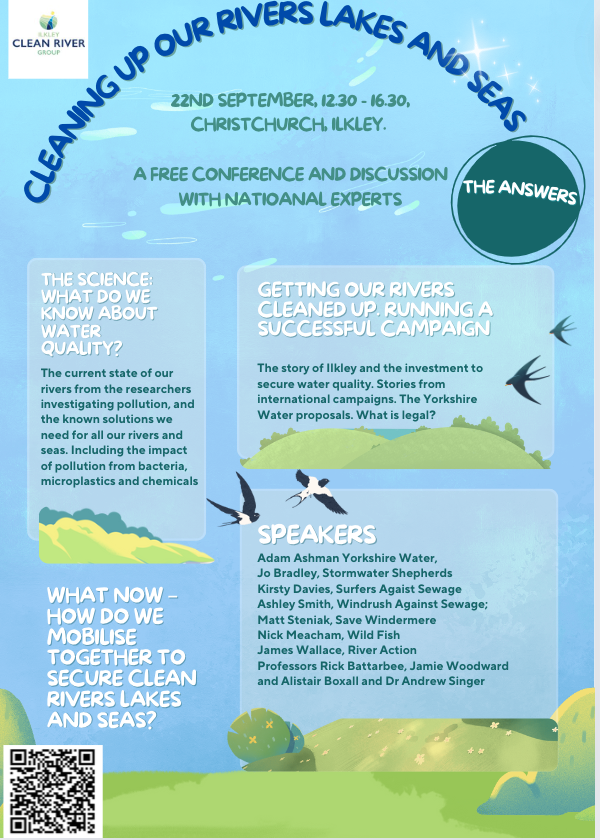 ILKLEY
CLEAN RIVER
GROUP

CLEANING UP OUR RIVERS LAKES AND SEAS

22ND SEPTEMBER, 12.30 - 16.30, CHRISTCHURCH, ILKLEY.

A FREE CONFERENCE AND DISCUSSION WITH NATIOANAL EXPERTS

THE ANSWERS

THE SCIENCE: WHAT DO WE KNOW ABOUT WATER QUALITY?

The current state of our rivers from the researchers investigating pollution, and the known solutions we need for all our rivers and seas. Including the impact of pollution from bacteria, microplastics and chemicals

GETTING OUR RIVERS CLEANED UP. RUNNING A SUCCESSFUL CAMPAIGN

The story of Ilkley and the investment to secure water quality. Stories from international campaigns. The Yorkshire Water proposals. What is legal?

SPEAKERS

Adam Ashman Yorkshire Water,
Jo Bradley, Stormwater Shepherds
Kirsty Davies, Surfers Agaist Sewage
Ashley Smith, Windrush Against Sewage;
Matt Steniak, Save Windermere
Nick Meacham, Wild Fish
James Wallace, River Action
Professors Rick Battarbee, Jamie Woodward and Alistair Boxall and Dr Andrew Singer

WHAT NOW - HOW DO WE MOBILISE TOGETHER TO SECURE CLEAN RIVERS LAKES AND SEAS?